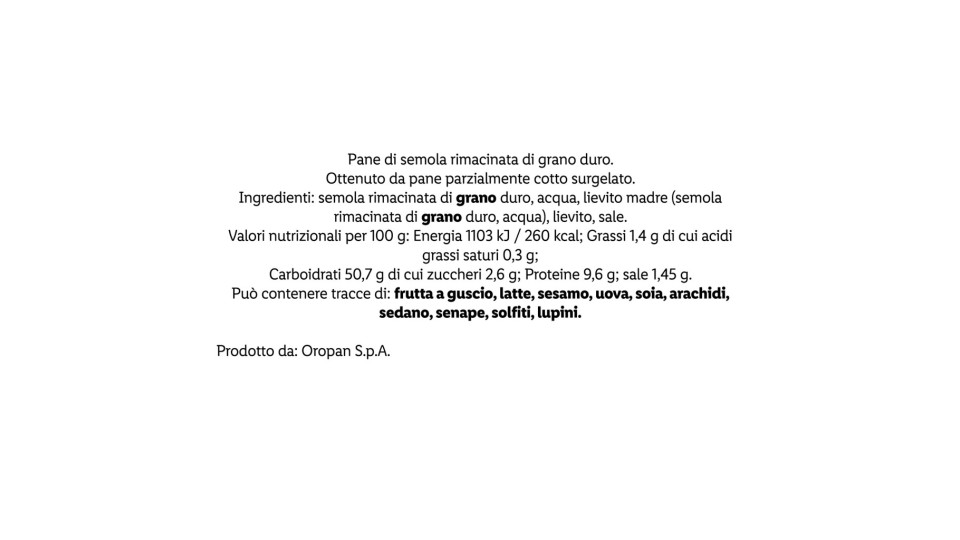 Pane di semola rimacinata di grano duro.
Ottenuto da pane parzialmente cotto surgelato.
Ingredienti: semola rimacinata di grano duro, acqua, lievito madre (semola rimacinata di grano duro, acqua), lievito, sale.
Valori nutrizionali per 100 g: Energia 1103 kJ / 260 kcal; Grassi 1,4 g di cui acidi grassi saturi 0,3 g;
Carboidrati 50,7 g di cui zuccheri 2,6 g; Proteine 9,6 g; sale 1,45 g.
Può contenere tracce di: frutta a guscio, latte, sesamo, uova, soia, arachidi, sedano, senape, solfiti, lupini.

Prodotto da: Oropan S.p.A.